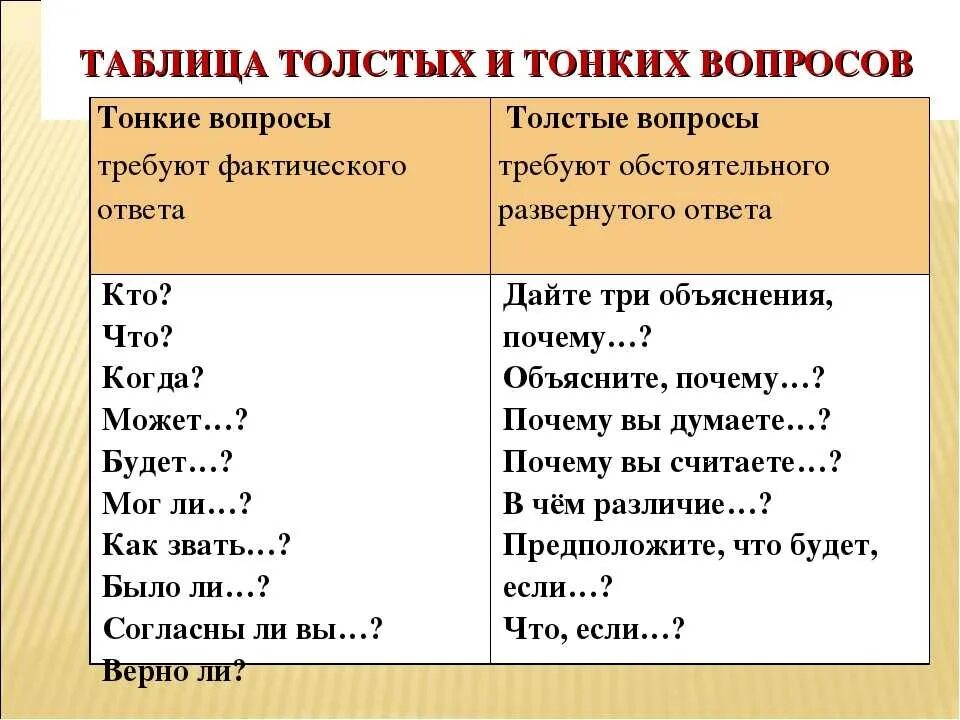 ТАБЛИЦА ТОЛСТЫХ И ТОНКИХ ВОПРОСОВ

| Тонкие вопросы требуют фактического ответа | Толстые вопросы требуют обстоятельного развернутого ответа |
|---|---|
| Кто? Что? Когда? Может…? Будет…? Мог ли…? Как звать…? Было ли…? Согласны ли вы…? Верно ли? | Дайте три объяснения, почему…? Объясните, почему…? Почему вы думаете…? Почему вы считаете…? В чём различие…? Предположите, что будет, если…? Что, если…? |